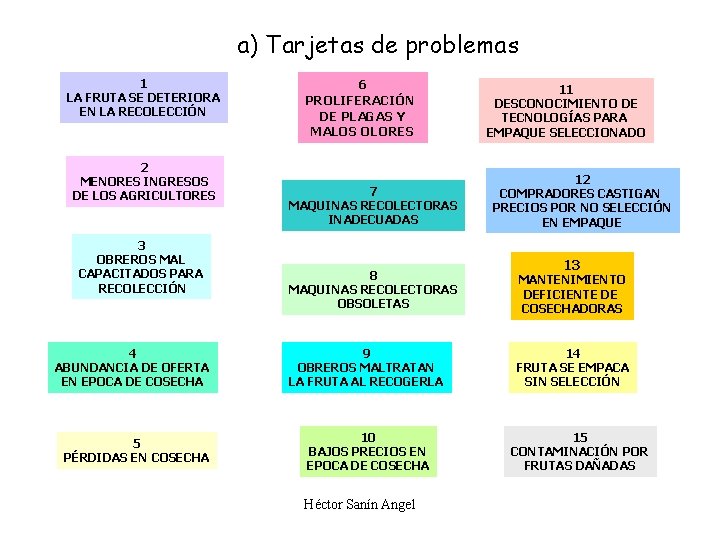 a) Tarjetas de problemas

1
LA FRUTA SE DETERIORA EN LA RECOLECCIÓN

2
MENORES INGRESOS DE LOS AGRICULTORES

3
OBREROS MAL CAPACITADOS PARA RECOLECCIÓN

4
ABUNDANCIA DE OFERTA EN EPOCA DE COSECHA

5
PÉRDIDAS EN COSECHA

6
PROLIFERACIÓN DE PLAGAS Y MALOS OLORES

7
MAQUINAS RECOLECTORAS INADECUADAS

8
MAQUINAS RECOLECTORAS OBSOLETAS

9
OBREROS MALTRATAN LA FRUTA AL RECOGERLA

10
BAJOS PRECIOS EN EPOCA DE COSECHA

11
DESCONOCIMIENTO DE TECNOLOGÍAS PARA EMPAQUE SELECCIONADO

12
COMPRADORES CASTIGAN PRECIOS POR NO SELECCIÓN EN EMPAQUE

13
MANTENIMIENTO DEFICIENTE DE COSECHADORAS

14
FRUTA SE EMPACA SIN SELECCIÓN

15
CONTAMINACIÓN POR FRUTAS DAÑADAS

Héctor Sanín Angel